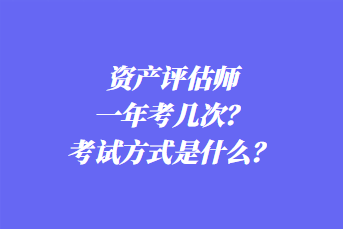 资产评估师
一年考几次?
考试方式是什么?